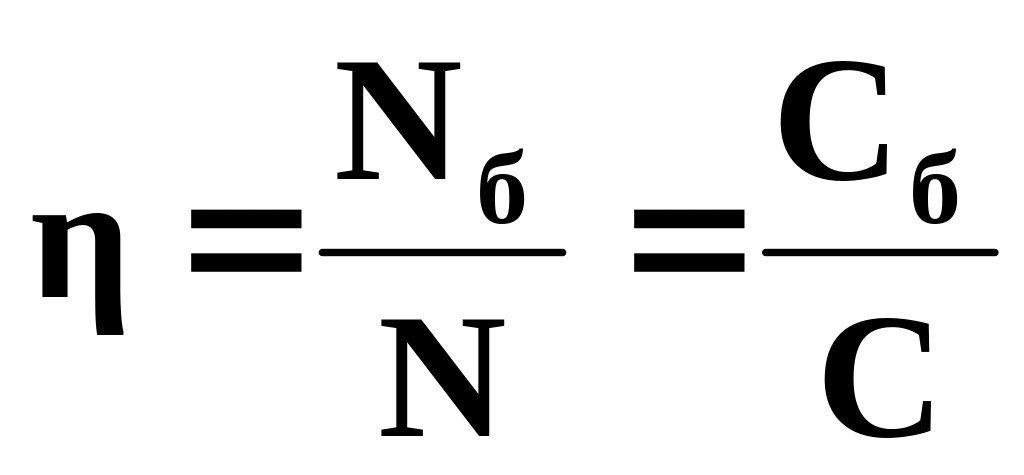 $\eta = \frac{N_б}{N} = \frac{C_б}{C}$